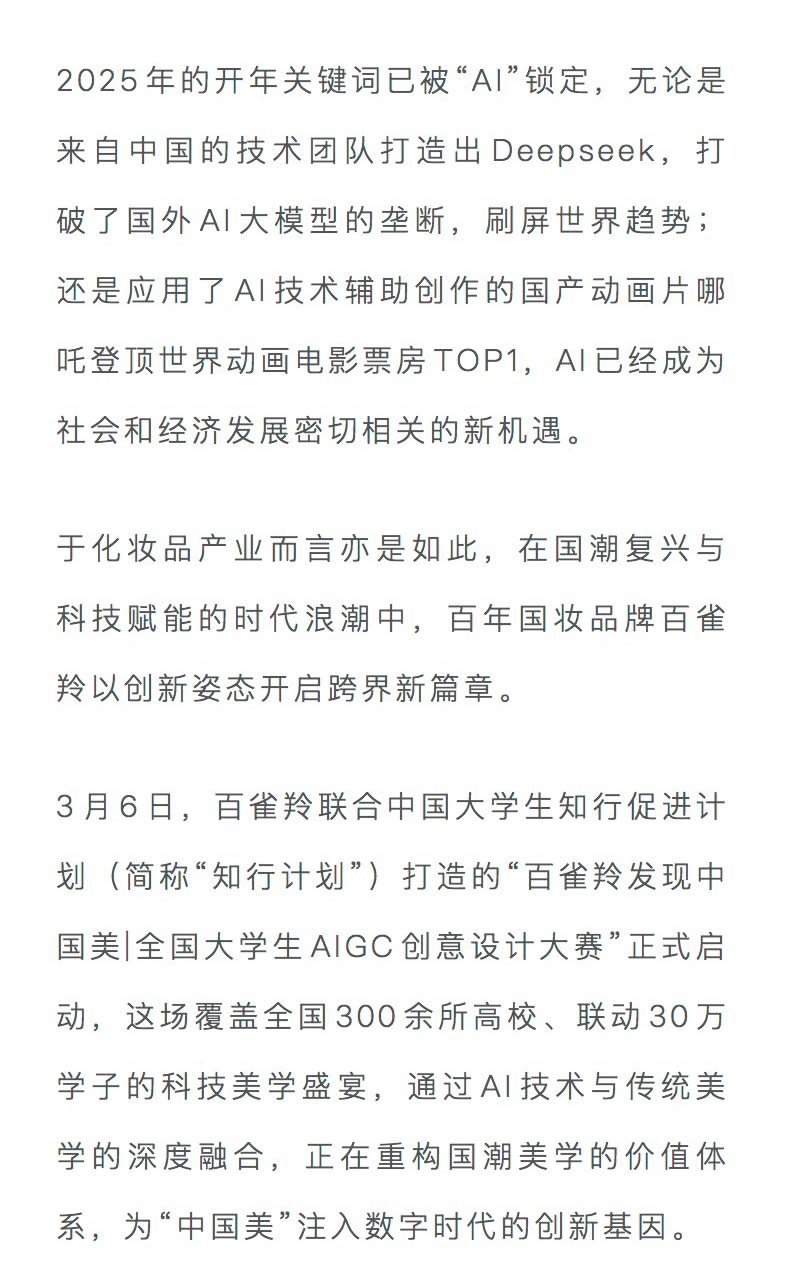 2025年的开年关键词已被“AI”锁定，无论是来自中国的技术团队打造出Deepseek，打破了国外AI大模型的垄断，刷屏世界趋势；还是应用了AI技术辅助创作的国产动画片哪吒登顶世界动画电影票房TOP1，AI已经成为社会和经济发展密切相关的新机遇。

于化妆品产业而言亦是如此，在国潮复兴与科技赋能的时代浪潮中，百年国妆品牌百雀羚以创新姿态开启跨界新篇章。

3月6日，百雀羚联合中国大学生知行促进计划（简称“知行计划”）打造的“百雀羚发现中国美|全国大学生AIGC创意设计大赛”正式启动，这场覆盖全国300余所高校、联动30万学子的科技美学盛宴，通过AI技术与传统美学的深度融合，正在重构国潮美学的价值体系，为“中国美”注入数字时代的创新基因。